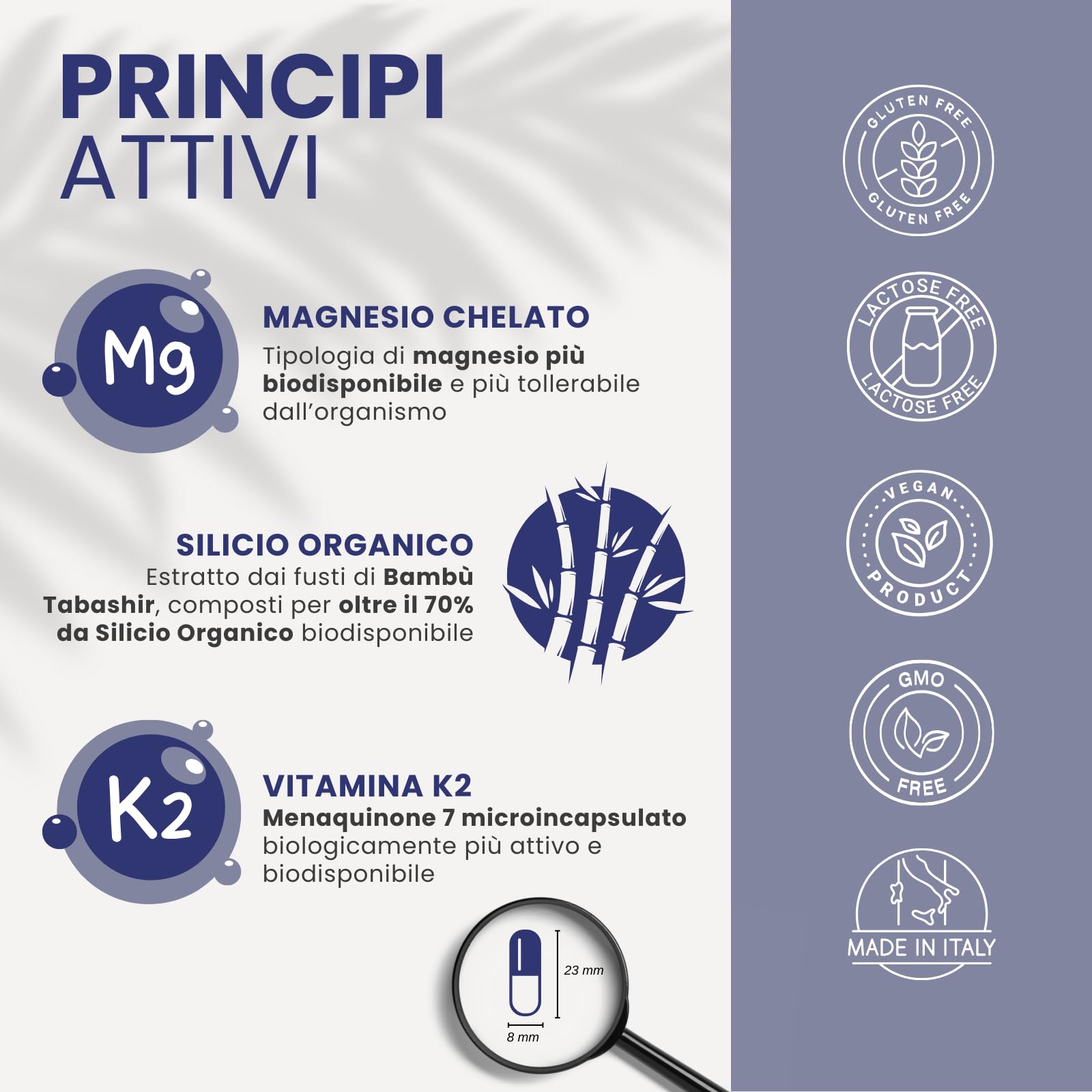 PRINCIPI ATTIVI

Mg

MAGNESIO CHELATO
Tipologia di magnesio più biodisponibile e più tollerabile dall'organismo

SILICIO ORGANICO
Estratto dai fusti di Bambù Tabashir, composti per oltre il 70% da Silicio Organico biodisponibile

K2

VITAMINA K2
Menaquinone 7 microincapsulato biologicamente più attivo e biodisponibile

23 mm
8 mm

GLUTEN FREE
GLUTEN FREE

LACTOSE FREE
LACTOSE FREE

VEGAN
PRODUCT

GMO
FREE

MADE IN ITALY